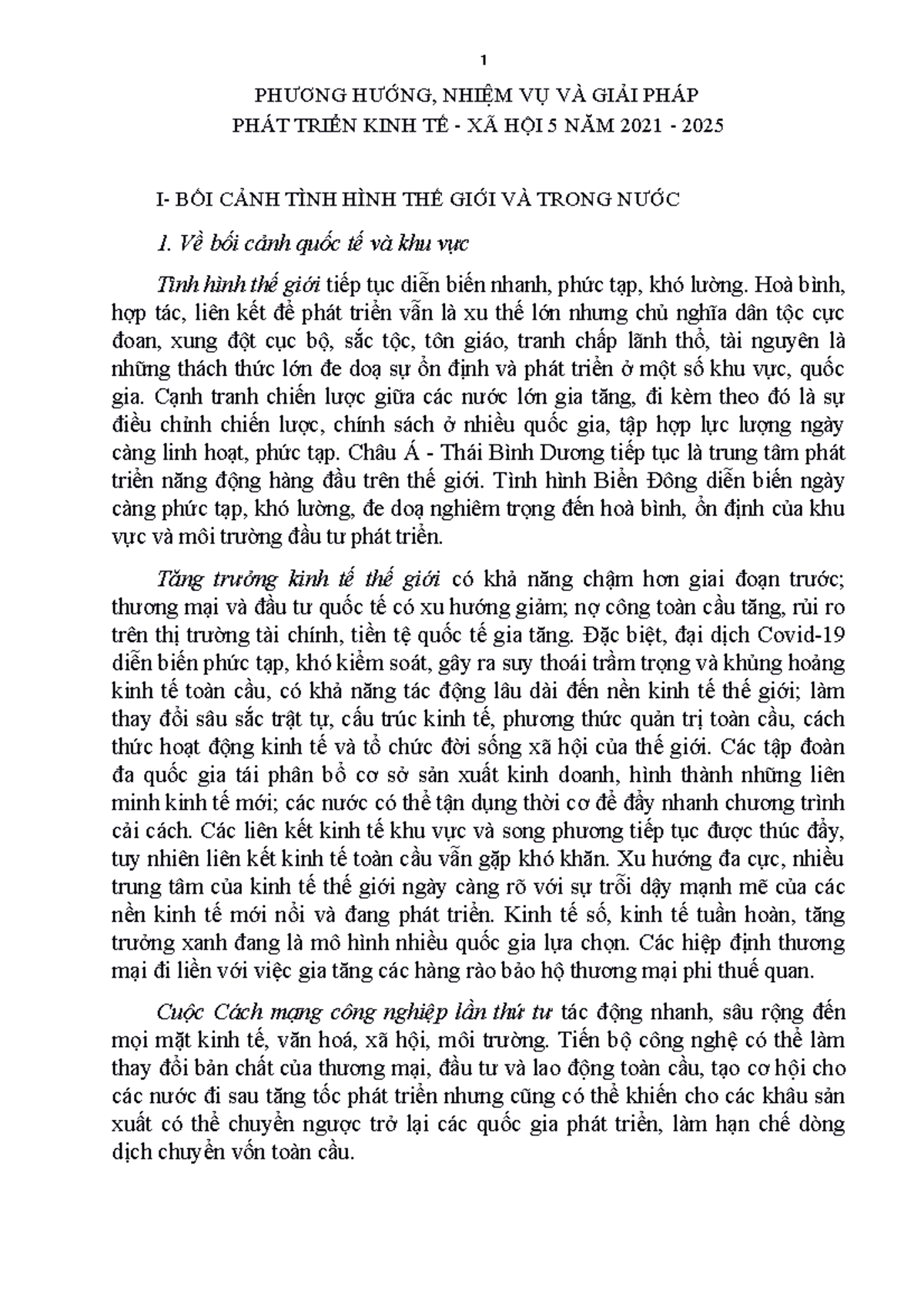 1

PHƯƠNG HƯỚNG, NHIỆM VỤ VÀ GIẢI PHÁP
PHÁT TRIỂN KINH TẾ - XÃ HỘI 5 NĂM 2021 - 2025

I- BỐI CẢNH TÌNH HÌNH THẾ GIỚI VÀ TRONG NƯỚC

1. Về bối cảnh quốc tế và khu vực

Tình hình thế giới tiếp tục diễn biến nhanh, phức tạp, khó lường. Hoà bình, hợp tác, liên kết để phát triển vẫn là xu thế lớn nhưng chủ nghĩa dân tộc cực đoan, xung đột cục bộ, sắc tộc, tôn giáo, tranh chấp lãnh thổ, tài nguyên là những thách thức lớn đe doạ sự ổn định và phát triển ở một số khu vực, quốc gia. Cạnh tranh chiến lược giữa các nước lớn gia tăng, đi kèm theo đó là sự điều chỉnh chiến lược, chính sách ở nhiều quốc gia, tập hợp lực lượng ngày càng linh hoạt, phức tạp. Châu Á - Thái Bình Dương tiếp tục là trung tâm phát triển năng động hàng đầu trên thế giới. Tình hình Biển Đông diễn biến ngày càng phức tạp, khó lường, đe doạ nghiêm trọng đến hoà bình, ổn định của khu vực và môi trường đầu tư phát triển.

Tăng trưởng kinh tế thế giới có khả năng chậm hơn giai đoạn trước; thương mại và đầu tư quốc tế có xu hướng giảm; nợ công toàn cầu tăng, rủi ro trên thị trường tài chính, tiền tệ quốc tế gia tăng. Đặc biệt, đại dịch Covid-19 diễn biến phức tạp, khó kiểm soát, gây ra suy thoái trầm trọng và khủng hoảng kinh tế toàn cầu, có khả năng tác động lâu dài đến nền kinh tế thế giới; làm thay đổi sâu sắc trật tự, cấu trúc kinh tế, phương thức quản trị toàn cầu, cách thức hoạt động kinh tế và tổ chức đời sống xã hội của thế giới. Các tập đoàn đa quốc gia tái phân bổ cơ sở sản xuất kinh doanh, hình thành những liên minh kinh tế mới; các nước có thể tận dụng thời cơ để đẩy nhanh chương trình cải cách. Các liên kết kinh tế khu vực và song phương tiếp tục được thúc đẩy, tuy nhiên liên kết kinh tế toàn cầu vẫn gặp khó khăn. Xu hướng đa cực, nhiều trung tâm của kinh tế thế giới ngày càng rõ với sự trỗi dậy mạnh mẽ của các nền kinh tế mới nổi và đang phát triển. Kinh tế số, kinh tế tuần hoàn, tăng trưởng xanh đang là mô hình nhiều quốc gia lựa chọn. Các hiệp định thương mại đi liền với việc gia tăng các hàng rào bảo hộ thương mại phi thuế quan.

Cuộc Cách mạng công nghiệp lần thứ tư tác động nhanh, sâu rộng đến mọi mặt kinh tế, văn hoá, xã hội, môi trường. Tiến bộ công nghệ có thể làm thay đổi bản chất của thương mại, đầu tư và lao động toàn cầu, tạo cơ hội cho các nước đi sau tăng tốc phát triển nhưng cũng có thể khiến cho các khâu sản xuất có thể chuyển ngược trở lại các quốc gia phát triển, làm hạn chế dòng dịch chuyển vốn toàn cầu.